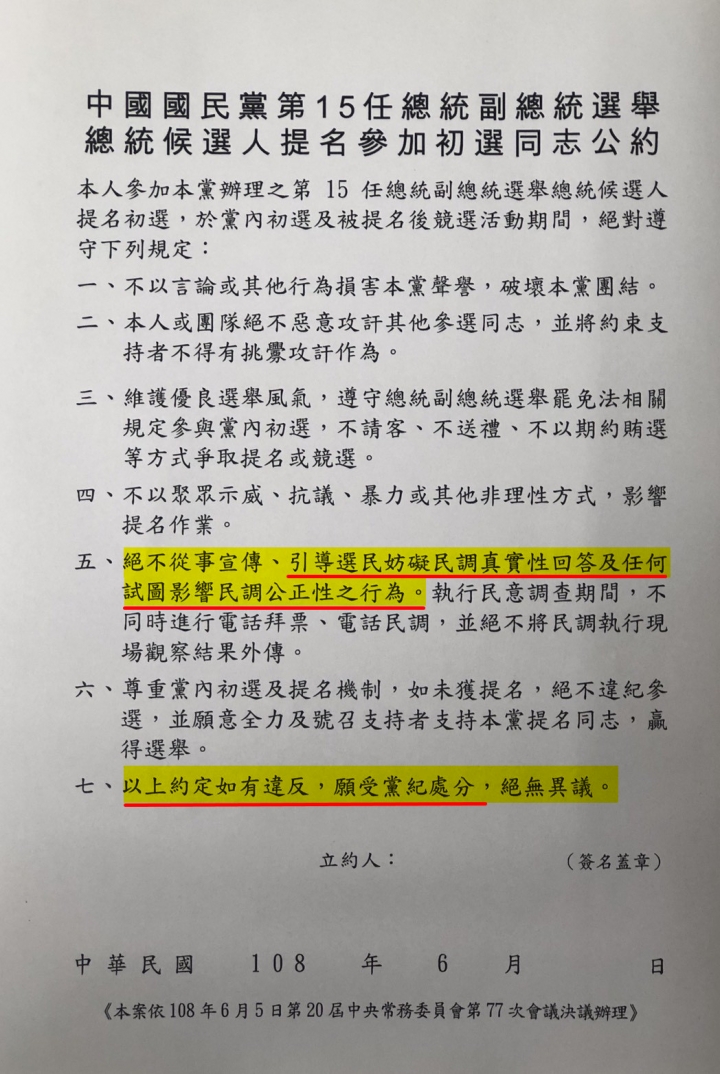 中國國民黨第15任總統副總統選舉
總統候選人提名參加初選同志公約

本人參加本黨辦理之第15任總統副總統選舉總統候選人提名初選，於黨內初選及被提名後競選活動期間，絕對遵守下列規定：

一、不以言論或其他行為損害本黨聲譽，破壞本黨團結。

二、本人或團隊絕不惡意攻訐其他參選同志，並將約束支持者不得有挑釁攻訐作為。

三、維護優良選舉風氣，遵守總統副總統選舉罷免法相關規定參與黨內初選，不請客、不送禮、不以期約賄選等方式爭取提名或競選。

四、不以聚眾示威、抗議、暴力或其他非理性方式，影響提名作業。

五、絕不從事宣傳、引導選民妨礙民調真實性回答及任何試圖影響民調公正性之行為。執行民意調查期間，不同時進行電話拜票、電話民調，並絕不將民調執行現場觀察結果外傳。

六、尊重黨內初選及提名機制，如未獲提名，絕不違紀參選，並願意全力及號召支持者支持本黨提名同志，贏得選舉。

七、以上約定如有違反，願受黨紀處分，絕無異議。

立約人：　（簽名蓋章）

中華民國　108　年　6　月　日

《本案依108年6月5日第20屆中央常務委員會第77次會議決議辦理》